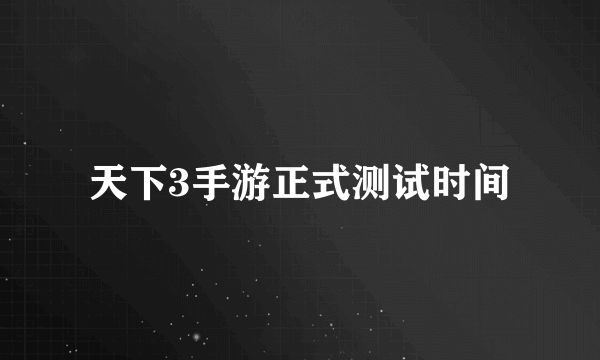 天下3手游正式测试时间